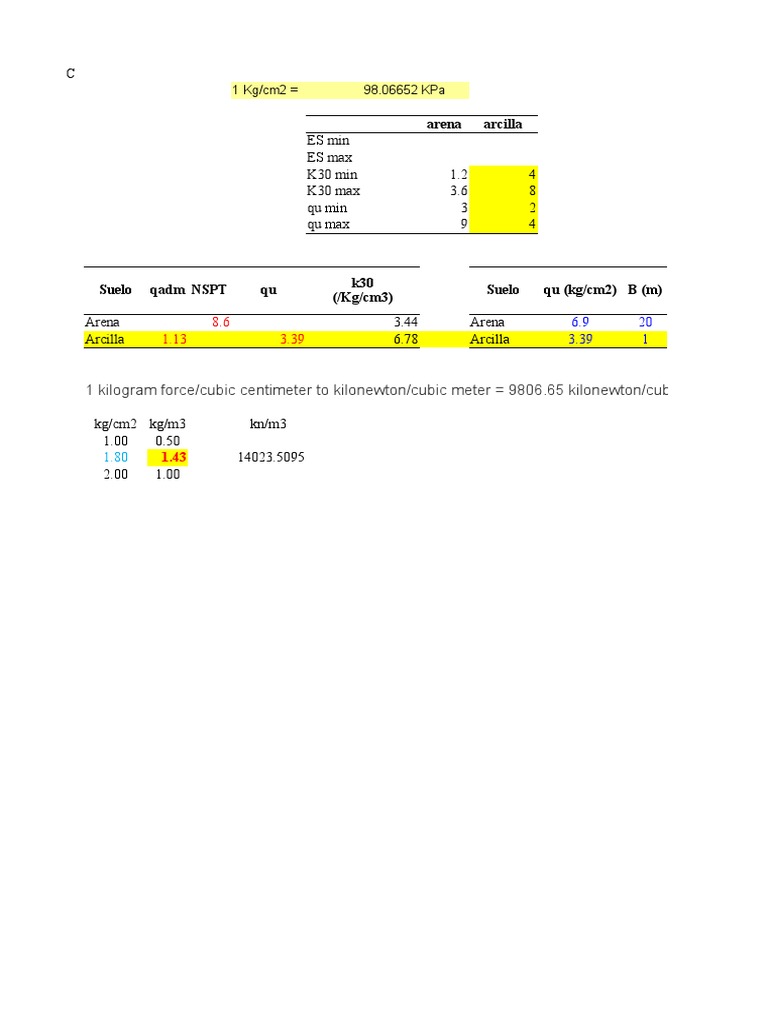 C

1 Kg/cm2 = 98.06652 KPa

| | arena | arcilla |
|---|---|---|
| ES min | | |
| ES max | | |
| K30 min | 1.2 | 4 |
| K30 max | 3.6 | 8 |
| qu min | 3 | 2 |
| qu max | 9 | 4 |

| Suelo | qadm | NSPT | qu | k30 (/Kg/cm3) |
|---|---|---|---|---|
| Arena | | 8.6 | | 3.44 |
| Arcilla | 1.13 | | 3.39 | 6.78 |

| Suelo | qu (kg/cm2) | B (m) |
|---|---|---|
| Arena | 6.9 | 20 |
| Arcilla | 3.39 | 1 |

1 kilogram force/cubic centimeter to kilonewton/cubic meter = 9806.65 kilonewton/cub

| kg/cm2 | kg/m3 | kn/m3 |
|---|---|---|
| 1.00 | 0.50 | |
| 1.80 | 1.43 | 14023.5095 |
| 2.00 | 1.00 | |